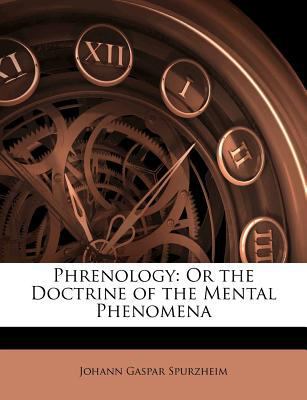 XI XII I II III

Phrenology: Or the Doctrine of the Mental Phenomena

Johann Gaspar Spurzheim